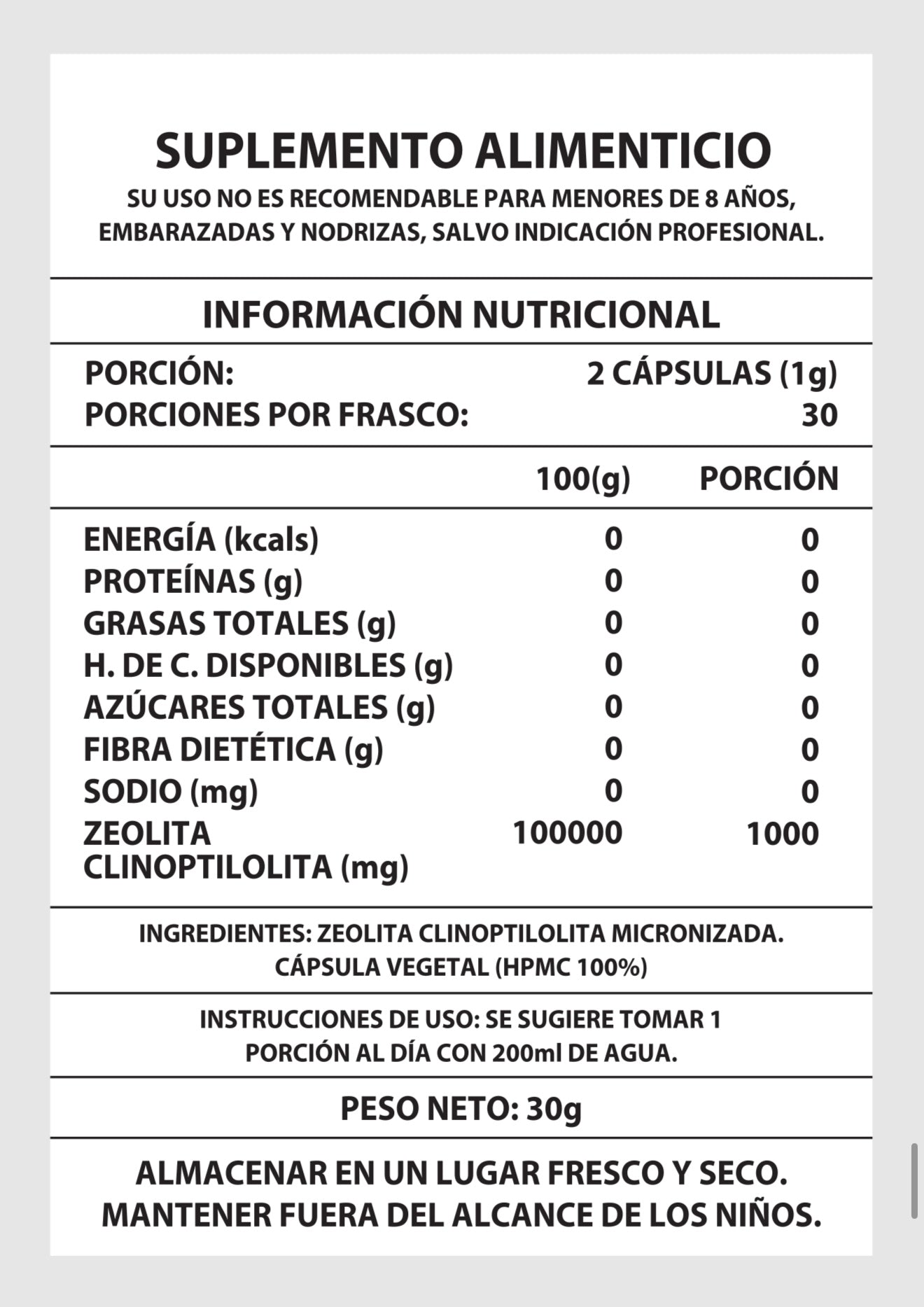 SUPLEMENTO ALIMENTICIO

SU USO NO ES RECOMENDABLE PARA MENORES DE 8 AÑOS, EMBARAZADAS Y NODRIZAS, SALVO INDICACIÓN PROFESIONAL.

INFORMACIÓN NUTRICIONAL

PORCIÓN: 2 CÁPSULAS (1g)
PORCIONES POR FRASCO: 30

| | 100(g) | PORCIÓN |
|---|---|---|
| ENERGÍA (kcals) | 0 | 0 |
| PROTEÍNAS (g) | 0 | 0 |
| GRASAS TOTALES (g) | 0 | 0 |
| H. DE C. DISPONIBLES (g) | 0 | 0 |
| AZÚCARES TOTALES (g) | 0 | 0 |
| FIBRA DIETÉTICA (g) | 0 | 0 |
| SODIO (mg) | 0 | 0 |
| ZEOLITA CLINOPTILOLITA (mg) | 100000 | 1000 |

INGREDIENTES: ZEOLITA CLINOPTILOLITA MICRONIZADA. CÁPSULA VEGETAL (HPMC 100%)

INSTRUCCIONES DE USO: SE SUGIERE TOMAR 1 PORCIÓN AL DÍA CON 200ml DE AGUA.

PESO NETO: 30g

ALMACENAR EN UN LUGAR FRESCO Y SECO.
MANTENER FUERA DEL ALCANCE DE LOS NIÑOS.